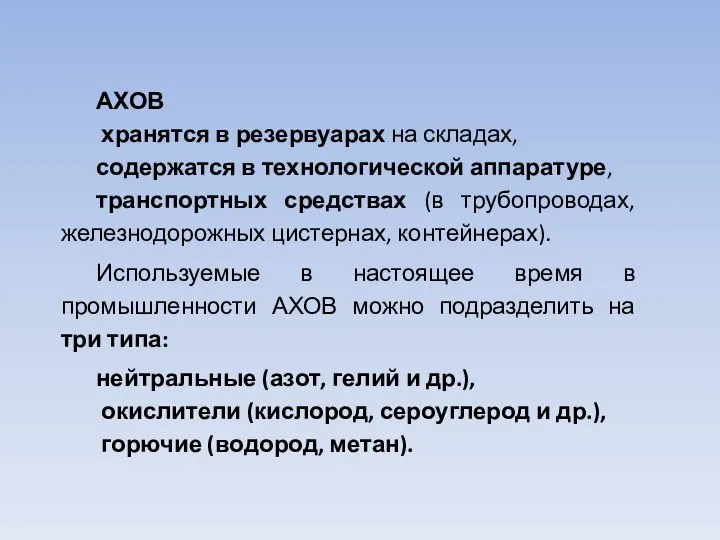 АХОВ

хранятся в резервуарах на складах, содержатся в технологической аппаратуре, транспортных средствах (в трубопроводах, железнодорожных цистернах, контейнерах).

Используемые в настоящее время в промышленности АХОВ можно подразделить на три типа:

нейтральные (азот, гелий и др.),
окислители (кислород, сероуглерод и др.),
горючие (водород, метан).